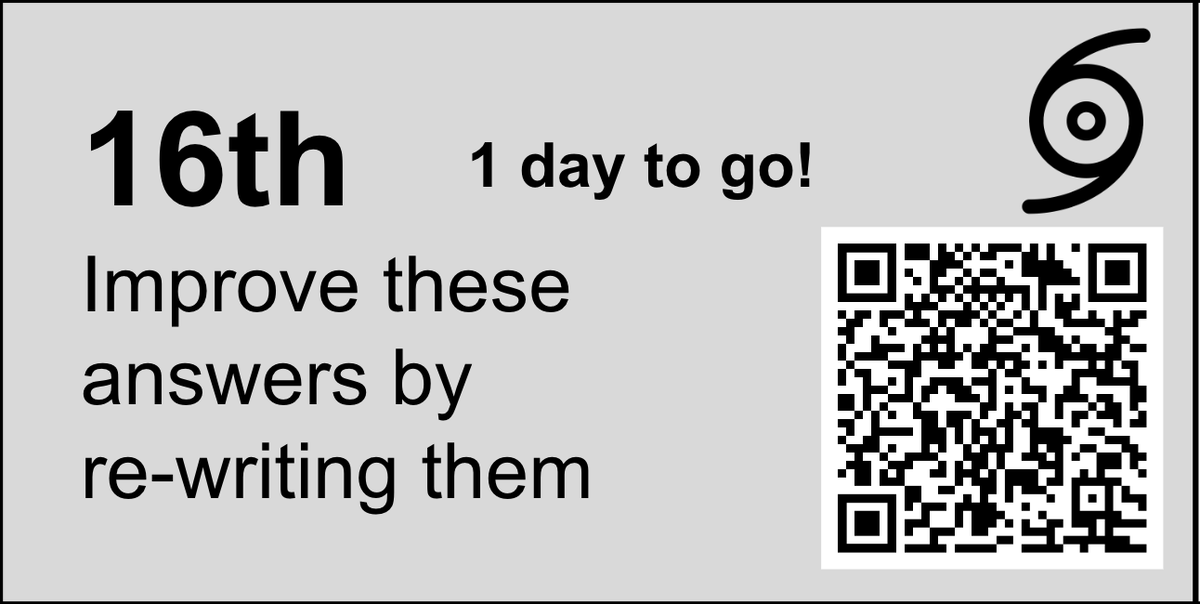 16th

1 day to go!

Improve these answers by re-writing them